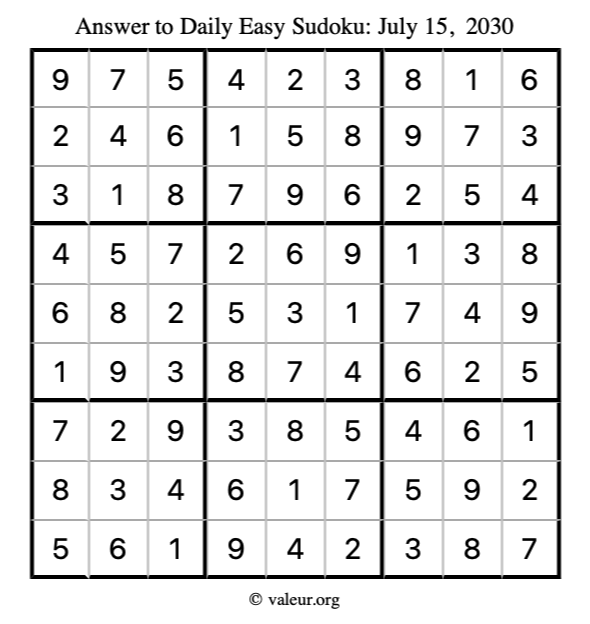 Answer to Daily Easy Sudoku: July 15, 2030

| | | | | | | | | |
|---|---|---|---|---|---|---|---|---|
| 9 | 7 | 5 | 4 | 2 | 3 | 8 | 1 | 6 |
| 2 | 4 | 6 | 1 | 5 | 8 | 9 | 7 | 3 |
| 3 | 1 | 8 | 7 | 9 | 6 | 2 | 5 | 4 |
| 4 | 5 | 7 | 2 | 6 | 9 | 1 | 3 | 8 |
| 6 | 8 | 2 | 5 | 3 | 1 | 7 | 4 | 9 |
| 1 | 9 | 3 | 8 | 7 | 4 | 6 | 2 | 5 |
| 7 | 2 | 9 | 3 | 8 | 5 | 4 | 6 | 1 |
| 8 | 3 | 4 | 6 | 1 | 7 | 5 | 9 | 2 |
| 5 | 6 | 1 | 9 | 4 | 2 | 3 | 8 | 7 |

© valeur.org